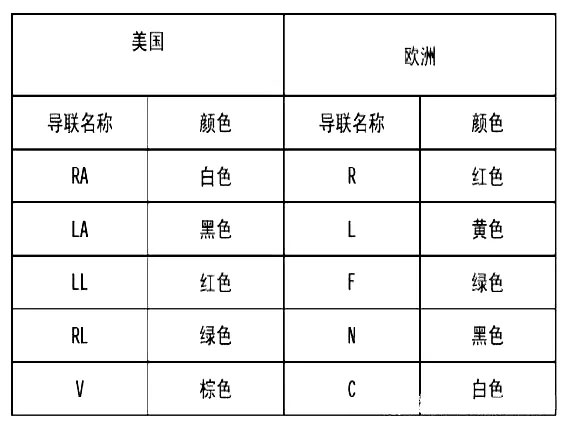 | 美国 | | 欧洲 | |
|---|---|---|---|
| 导联名称 | 颜色 | 导联名称 | 颜色 |
| RA | 白色 | R | 红色 |
| LA | 黑色 | L | 黄色 |
| LL | 红色 | F | 绿色 |
| RL | 绿色 | N | 黑色 |
| V | 棕色 | C | 白色 |